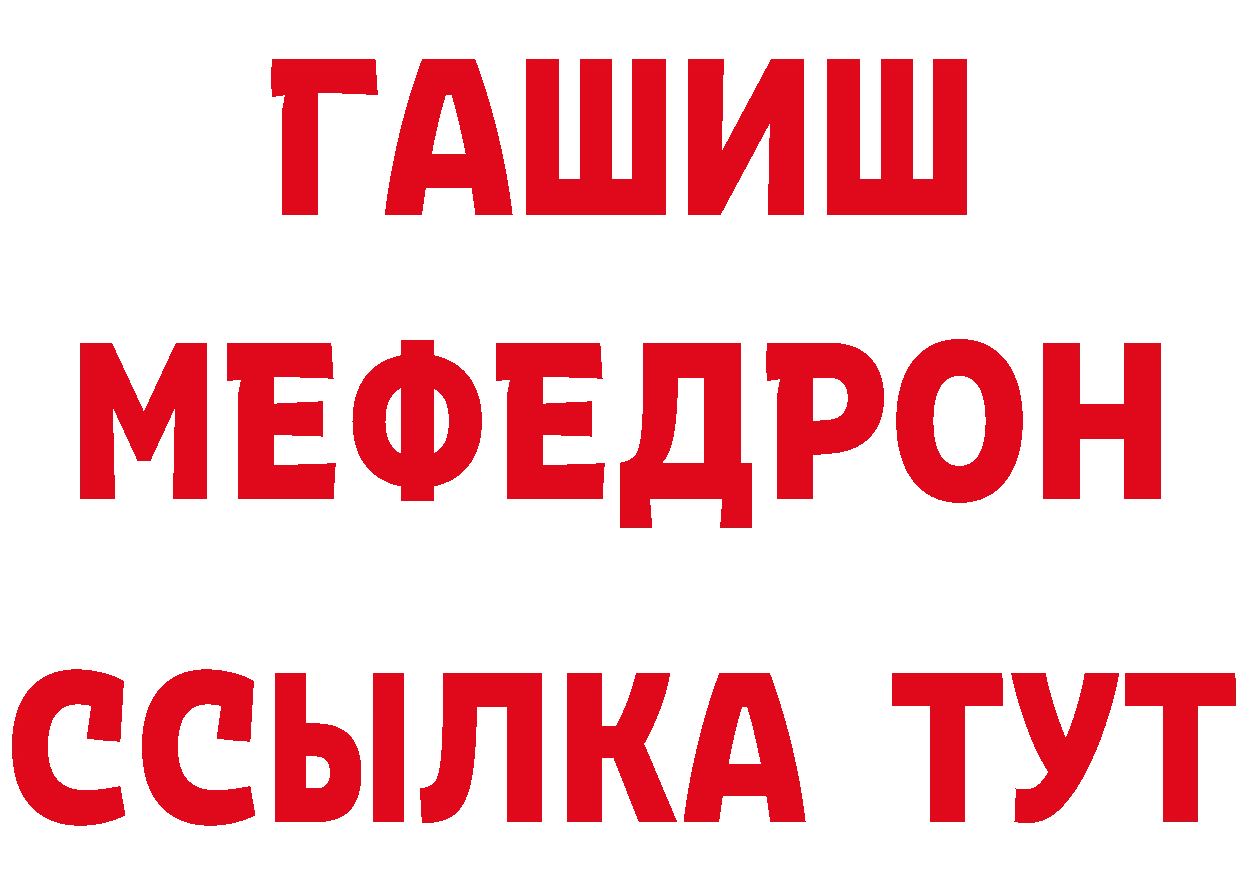 ГАШИШ
МЕФЕДРОН
ССЫЛКА ТУТ